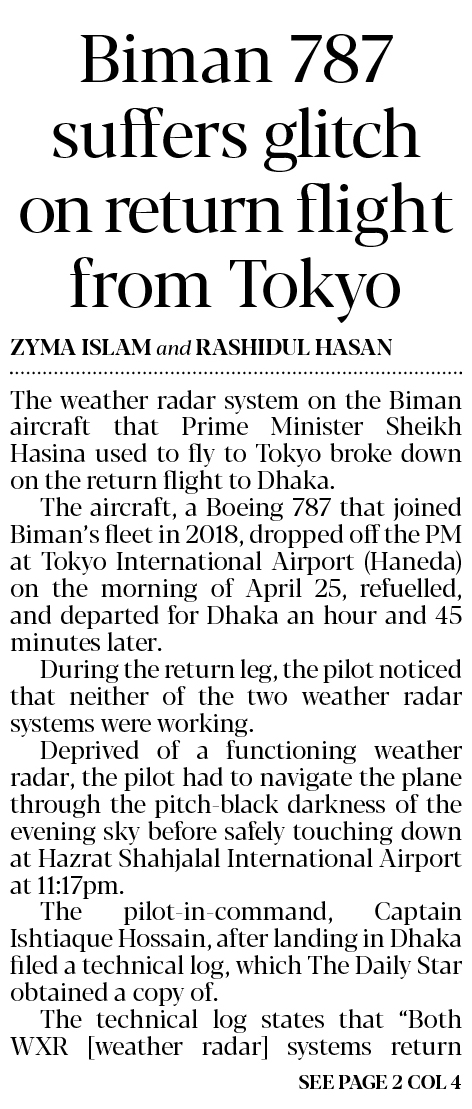 Biman 787 suffers glitch on return flight from Tokyo

ZYMA ISLAM and RASHIDUL HASAN

The weather radar system on the Biman aircraft that Prime Minister Sheikh Hasina used to fly to Tokyo broke down on the return flight to Dhaka.

The aircraft, a Boeing 787 that joined Biman's fleet in 2018, dropped off the PM at Tokyo International Airport (Haneda) on the morning of April 25, refuelled, and departed for Dhaka an hour and 45 minutes later.

During the return leg, the pilot noticed that neither of the two weather radar systems were working.

Deprived of a functioning weather radar, the pilot had to navigate the plane through the pitch-black darkness of the evening sky before safely touching down at Hazrat Shahjalal International Airport at 11:17pm.

The pilot-in-command, Captain Ishtiaque Hossain, after landing in Dhaka filed a technical log, which The Daily Star obtained a copy of.

The technical log states that "Both WXR [weather radar] systems return

SEE PAGE 2 COL 4